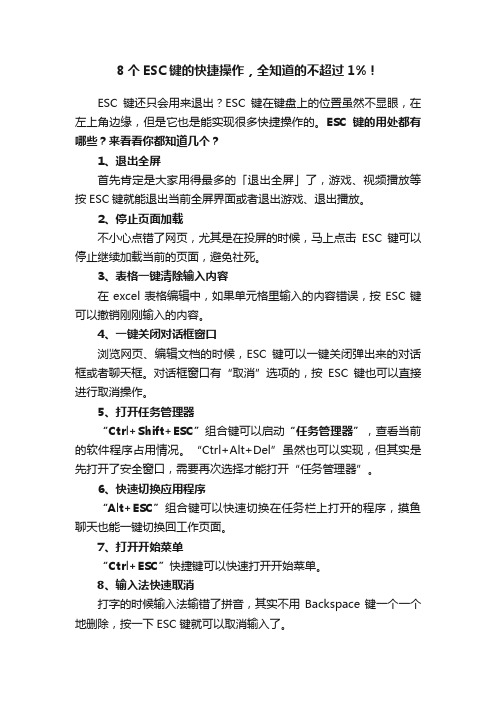 8 个 ESC 键的快捷操作，全知道的不超过 1%！

ESC 键还只会用来退出？ESC 键在键盘上的位置虽然不显眼，在左上角边缘，但是它也是能实现很多快捷操作的。ESC 键的用处都有哪些？来看看你都知道几个？

1、退出全屏

首先肯定是大家用得最多的「退出全屏」了，游戏、视频播放等按 ESC 键就能退出当前全屏界面或者退出游戏、退出播放。

2、停止页面加载

不小心点错了网页，尤其是在投屏的时候，马上点击 ESC 键可以停止继续加载当前的页面，避免社死。

3、表格一键清除输入内容

在 excel 表格编辑中，如果单元格里输入的内容错误，按 ESC 键可以撤销刚刚输入的内容。

4、一键关闭对话框窗口

浏览网页、编辑文档的时候，ESC 键可以一键关闭弹出来的对话框或者聊天框。对话框窗口有“取消”选项的，按 ESC 键也可以直接进行取消操作。

5、打开任务管理器

“Ctrl+Shift+ESC”组合键可以启动“任务管理器”，查看当前的软件程序占用情况。“Ctrl+Alt+Del”虽然也可以实现，但其实是先打开了安全窗口，需要再次选择才能打开“任务管理器”。

6、快速切换应用程序

“Alt+ESC”组合键可以快速切换在任务栏上打开的程序，摸鱼聊天也能一键切换回工作页面。

7、打开开始菜单

“Ctrl+ESC”快捷键可以快速打开开始菜单。

8、输入法快速取消

打字的时候输入法输错了拼音，其实不用 Backspace 键一个一个地删除，按一下 ESC 键就可以取消输入了。